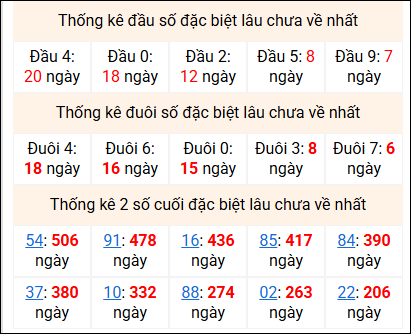 Thống kê đầu số đặc biệt lâu chưa về nhất

| Đầu 4: 20 ngày | Đầu 0: 18 ngày | Đầu 2: 12 ngày | Đầu 5: 8 ngày | Đầu 9: 7 ngày |
|---|---|---|---|---|

Thống kê đuôi số đặc biệt lâu chưa về nhất

| Đuôi 4: 18 ngày | Đuôi 6: 16 ngày | Đuôi 0: 15 ngày | Đuôi 3: 8 ngày | Đuôi 7: 6 ngày |
|---|---|---|---|---|

Thống kê 2 số cuối đặc biệt lâu chưa về nhất

| 54: 506 ngày | 91: 478 ngày | 16: 436 ngày | 85: 417 ngày | 84: 390 ngày |
|---|---|---|---|---|
| 37: 380 ngày | 10: 332 ngày | 88: 274 ngày | 02: 263 ngày | 22: 206 ngày |